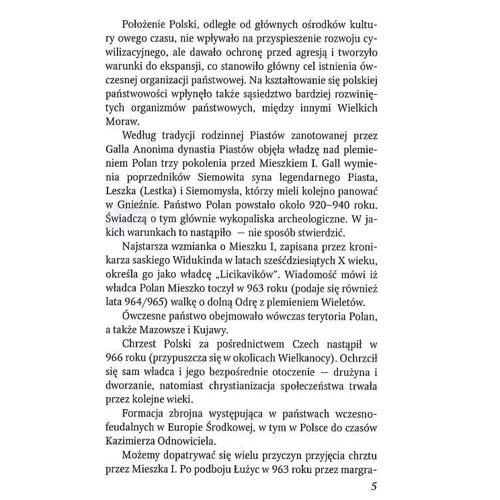 Położenie Polski, odległe od głównych ośrodków kultury owego czasu, nie wpływało na przyspieszenie rozwoju cywilizacyjnego, ale dawało ochronę przed agresją i tworzyło warunki do ekspansji, co stanowiło główny cel istnienia ówczesnej organizacji państwowej. Na kształtowanie się polskiej państwowości wpłynęło także sąsiedztwo bardziej rozwiniętych organizmów państwowych, między innymi Wielkich Moraw.

Według tradycji rodzinnej Piastów zanotowanej przez Galla Anonima dynastia Piastów objęła władzę nad plemieniem Polan trzy pokolenia przed Mieszkiem I. Gall wymienia poprzedników Siemowita syna legendarnego Piasta, Leszka (Lestka) i Siemomysła, którzy mieli kolejno panować w Gnieźnie. Państwo Polan powstało około 920–940 roku. Świadczą o tym głównie wykopaliska archeologiczne. W jakich warunkach to nastąpiło — nie sposób stwierdzić.

Najstarsza wzmianka o Mieszku I, zapisana przez kronikarza saskiego Widukinda w latach sześćdziesiątych X wieku, określa go jako władcę „Licikavików". Wiadomość mówi iż władca Polan Mieszko toczył w 963 roku (podaje się również lata 964/965) walkę o dolną Odrę z plemieniem Wieletów.

Ówczesne państwo obejmowało wówczas terytoria Polan, a także Mazowsze i Kujawy.

Chrzest Polski za pośrednictwem Czech nastąpił w 966 roku (przypuszcza się w okolicach Wielkanocy). Ochrzcił się sam władca i jego bezpośrednie otoczenie — drużyna i dworzanie, natomiast chrystianizacja społeczeństwa trwała przez kolejne wieki.

Formacja zbrojna występująca w państwach wczesnofeudalnych w Europie Środkowej, w tym w Polsce do czasów Kazimierza Odnowiciela.

Możemy dopatrywać się wielu przyczyn przyjęcia chrztu przez Mieszka I. Po podboju Łużyc w 963 roku przez margra-

5